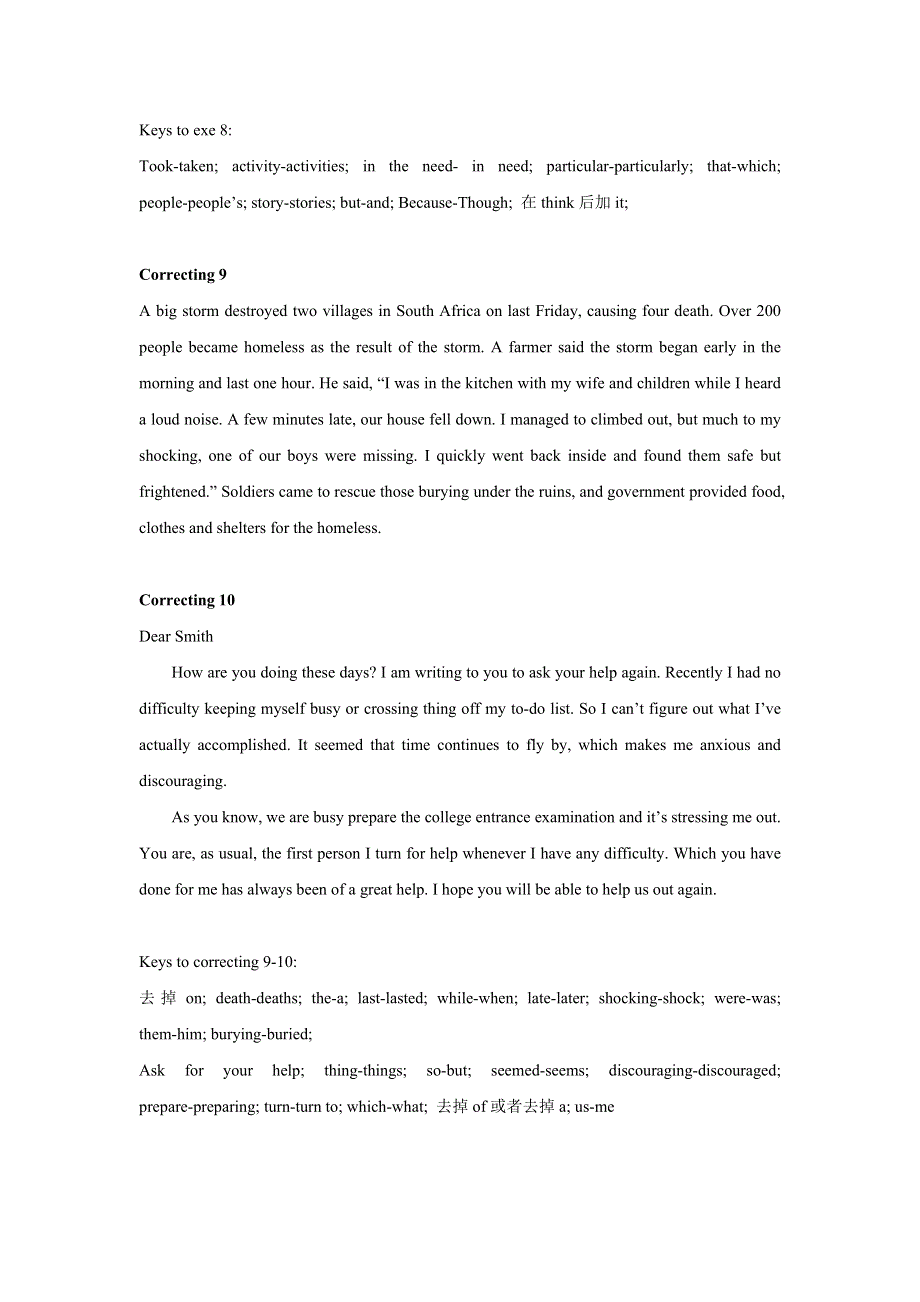 Keys to exe 8:
Took-taken; activity-activities; in the need- in need; particular-particularly; that-which; people-people's; story-stories; but-and; Because-Though; 在 think 后加 it;

**Correcting 9**
A big storm destroyed two villages in South Africa on last Friday, causing four death. Over 200 people became homeless as the result of the storm. A farmer said the storm began early in the morning and last one hour. He said, "I was in the kitchen with my wife and children while I heard a loud noise. A few minutes late, our house fell down. I managed to climbed out, but much to my shocking, one of our boys were missing. I quickly went back inside and found them safe but frightened." Soldiers came to rescue those burying under the ruins, and government provided food, clothes and shelters for the homeless.

**Correcting 10**
Dear Smith
How are you doing these days? I am writing to you to ask your help again. Recently I had no difficulty keeping myself busy or crossing thing off my to-do list. So I can't figure out what I've actually accomplished. It seemed that time continues to fly by, which makes me anxious and discouraging.
As you know, we are busy prepare the college entrance examination and it's stressing me out. You are, as usual, the first person I turn for help whenever I have any difficulty. Which you have done for me has always been of a great help. I hope you will be able to help us out again.

Keys to correcting 9-10:
去掉 on; death-deaths; the-a; last-lasted; while-when; late-later; shocking-shock; were-was; them-him; burying-buried;
Ask for your help; thing-things; so-but; seemed-seems; discouraging-discouraged; prepare-preparing; turn-turn to; which-what; 去掉 of 或者去掉 a; us-me